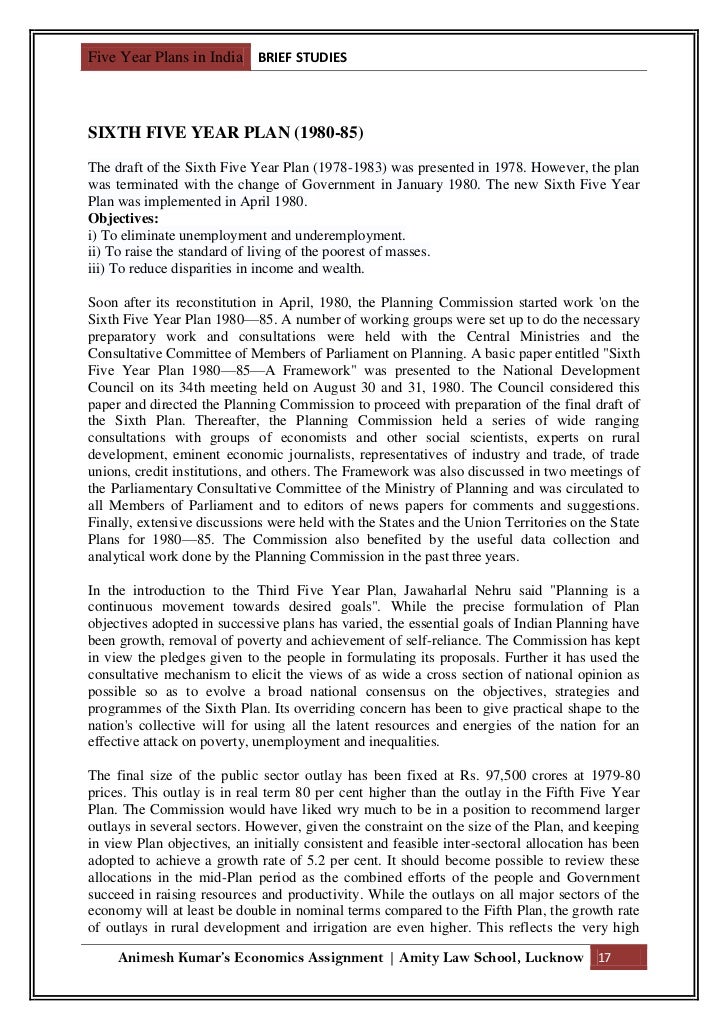 Five Year Plans in India BRIEF STUDIES

SIXTH FIVE YEAR PLAN (1980-85)

The draft of the Sixth Five Year Plan (1978-1983) was presented in 1978. However, the plan was terminated with the change of Government in January 1980. The new Sixth Five Year Plan was implemented in April 1980.
Objectives:
i) To eliminate unemployment and underemployment.
ii) To raise the standard of living of the poorest of masses.
iii) To reduce disparities in income and wealth.

Soon after its reconstitution in April, 1980, the Planning Commission started work 'on the Sixth Five Year Plan 1980—85. A number of working groups were set up to do the necessary preparatory work and consultations were held with the Central Ministries and the Consultative Committee of Members of Parliament on Planning. A basic paper entitled "Sixth Five Year Plan 1980—85—A Framework" was presented to the National Development Council on its 34th meeting held on August 30 and 31, 1980. The Council considered this paper and directed the Planning Commission to proceed with preparation of the final draft of the Sixth Plan. Thereafter, the Planning Commission held a series of wide ranging consultations with groups of economists and other social scientists, experts on rural development, eminent economic journalists, representatives of industry and trade, of trade unions, credit institutions, and others. The Framework was also discussed in two meetings of the Parliamentary Consultative Committee of the Ministry of Planning and was circulated to all Members of Parliament and to editors of news papers for comments and suggestions. Finally, extensive discussions were held with the States and the Union Territories on the State Plans for 1980—85. The Commission also benefited by the useful data collection and analytical work done by the Planning Commission in the past three years.

In the introduction to the Third Five Year Plan, Jawaharlal Nehru said "Planning is a continuous movement towards desired goals". While the precise formulation of Plan objectives adopted in successive plans has varied, the essential goals of Indian Planning have been growth, removal of poverty and achievement of self-reliance. The Commission has kept in view the pledges given to the people in formulating its proposals. Further it has used the consultative mechanism to elicit the views of as wide a cross section of national opinion as possible so as to evolve a broad national consensus on the objectives, strategies and programmes of the Sixth Plan. Its overriding concern has been to give practical shape to the nation's collective will for using all the latent resources and energies of the nation for an effective attack on poverty, unemployment and inequalities.

The final size of the public sector outlay has been fixed at Rs. 97,500 crores at 1979-80 prices. This outlay is in real term 80 per cent higher than the outlay in the Fifth Five Year Plan. The Commission would have liked wry much to be in a position to recommend larger outlays in several sectors. However, given the constraint on the size of the Plan, and keeping in view Plan objectives, an initially consistent and feasible inter-sectoral allocation has been adopted to achieve a growth rate of 5.2 per cent. It should become possible to review these allocations in the mid-Plan period as the combined efforts of the people and Government succeed in raising resources and productivity. While the outlays on all major sectors of the economy will at least be double in nominal terms compared to the Fifth Plan, the growth rate of outlays in rural development and irrigation are even higher. This reflects the very high

Animesh Kumar's Economics Assignment | Amity Law School, Lucknow 17